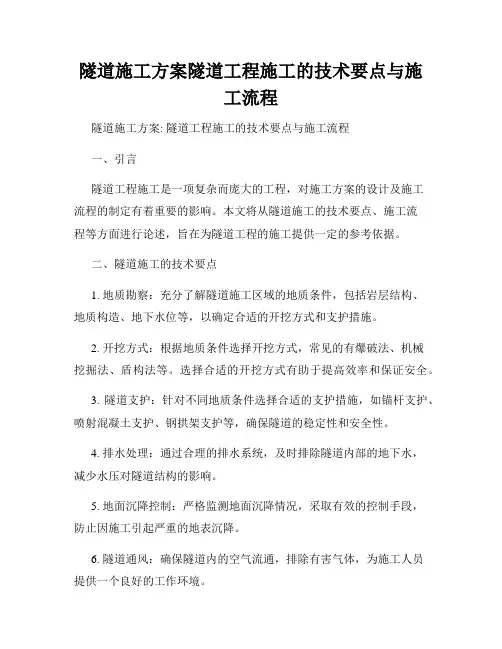 隧道施工方案隧道工程施工的技术要点与施工流程

隧道施工方案: 隧道工程施工的技术要点与施工流程

一、引言

隧道工程施工是一项复杂而庞大的工程，对施工方案的设计及施工流程的制定有着重要的影响。本文将从隧道施工的技术要点、施工流程等方面进行论述，旨在为隧道工程的施工提供一定的参考依据。

二、隧道施工的技术要点

1. 地质勘察：充分了解隧道施工区域的地质条件，包括岩层结构、地质构造、地下水位等，以确定合适的开挖方式和支护措施。

2. 开挖方式：根据地质条件选择开挖方式，常见的有爆破法、机械挖掘法、盾构法等。选择合适的开挖方式有助于提高效率和保证安全。

3. 隧道支护：针对不同地质条件选择合适的支护措施，如锚杆支护、喷射混凝土支护、钢拱架支护等，确保隧道的稳定性和安全性。

4. 排水处理：通过合理的排水系统，及时排除隧道内部的地下水，减少水压对隧道结构的影响。

5. 地面沉降控制：严格监测地面沉降情况，采取有效的控制手段，防止因施工引起严重的地表沉降。

6. 隧道通风：确保隧道内的空气流通，排除有害气体，为施工人员提供一个良好的工作环境。